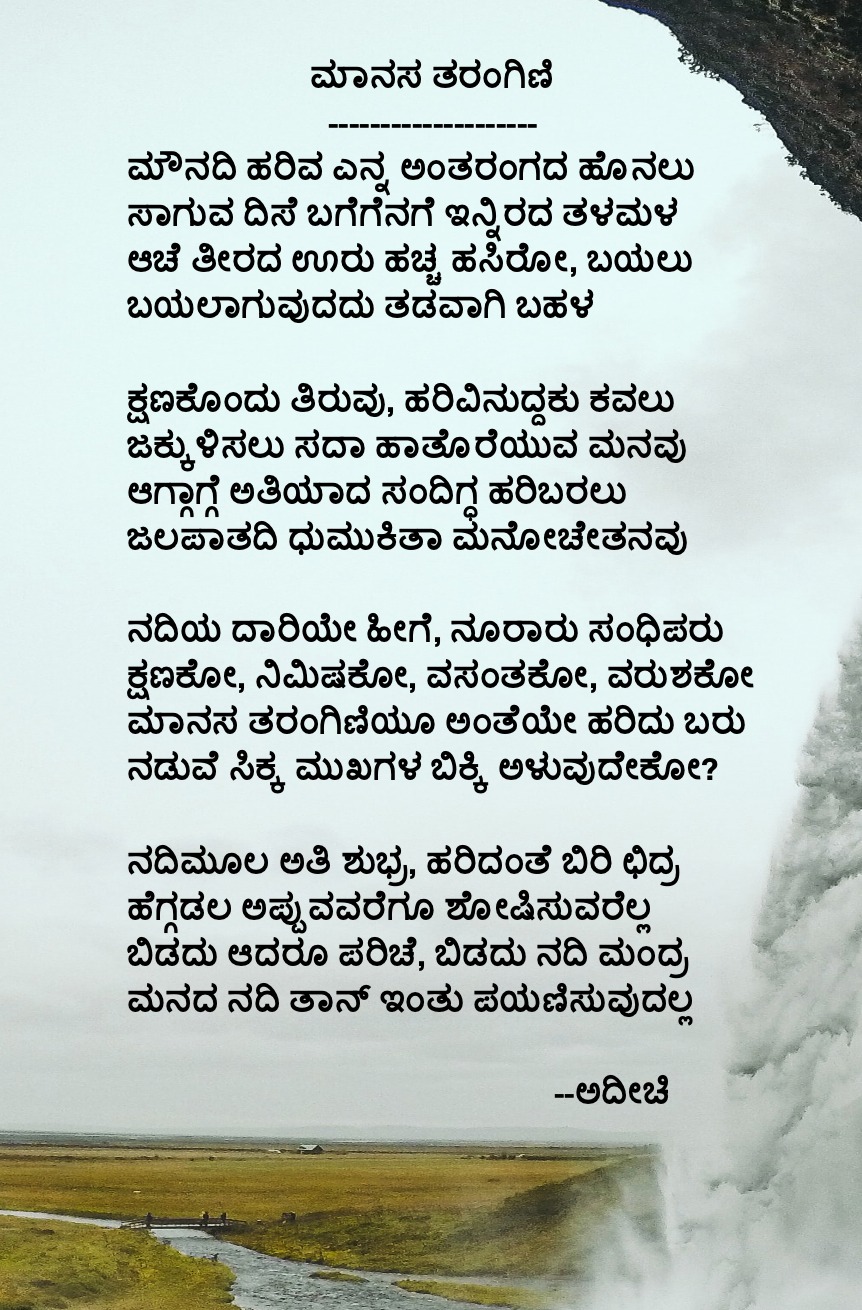 ಮಾನಸ ತರಂಗಿಣಿ
--------------------
ಮೌನದಿ ಹರಿವ ಎನ್ನ ಅಂತರಂಗದ ಹೊನಲು
ಸಾಗುವ ದಿಸೆ ಬಗೆಗೆನಗೆ ಇನ್ನಿರದ ತಳಮಳ
ಆಚೆ ತೀರದ ಊರು ಹಚ್ಚ ಹಸಿರೋ, ಬಯಲು
ಬಯಲಾಗುವುದದು ತಡವಾಗಿ ಬಹಳ

ಕ್ಷಣಕೊಂದು ತಿರುವು, ಹರಿವಿನುದ್ದಕು ಕವಲು
ಜಕ್ಕುಳಿಸಲು ಸದಾ ಹಾತೊರೆಯುವ ಮನವು
ಆಗ್ಗಾಗ್ಗೆ ಅತಿಯಾದ ಸಂದಿಗ್ಧ ಹರಿಬರಲು
ಜಲಪಾತದಿ ಧುಮುಕಿತಾ ಮನೋಚೇತನವು

ನದಿಯ ದಾರಿಯೇ ಹೀಗೆ, ನೂರಾರು ಸಂಧಿಪರು
ಕ್ಷಣಕೋ, ನಿಮಿಷಕೋ, ವಸಂತಕೋ, ವರುಶಕೋ
ಮಾನಸ ತರಂಗಿಣಿಯೂ ಅಂತೆಯೇ ಹರಿದು ಬರು
ನಡುವೆ ಸಿಕ್ಕ ಮುಖಗಳ ಬಿಕ್ಕಿ ಅಳುವುದೇಕೋ?

ನದಿಮೂಲ ಅತಿ ಶುಭ್ರ, ಹರಿದಂತೆ ಬಿರಿ ಛಿದ್ರ
ಹೆಗ್ಗಡಲ ಅಪ್ಪುವವರೆಗೂ ಶೋಷಿಸುವರೆಲ್ಲ
ಬಿಡದು ಆದರೂ ಪರಿಚೆ, ಬಿಡದು ನದಿ ಮಂದ್ರ
ಮನದ ನದಿ ತಾನ್ ಇಂತು ಪಯಣಿಸುವುದಲ್ಲ

--ಅದೀಚೆ